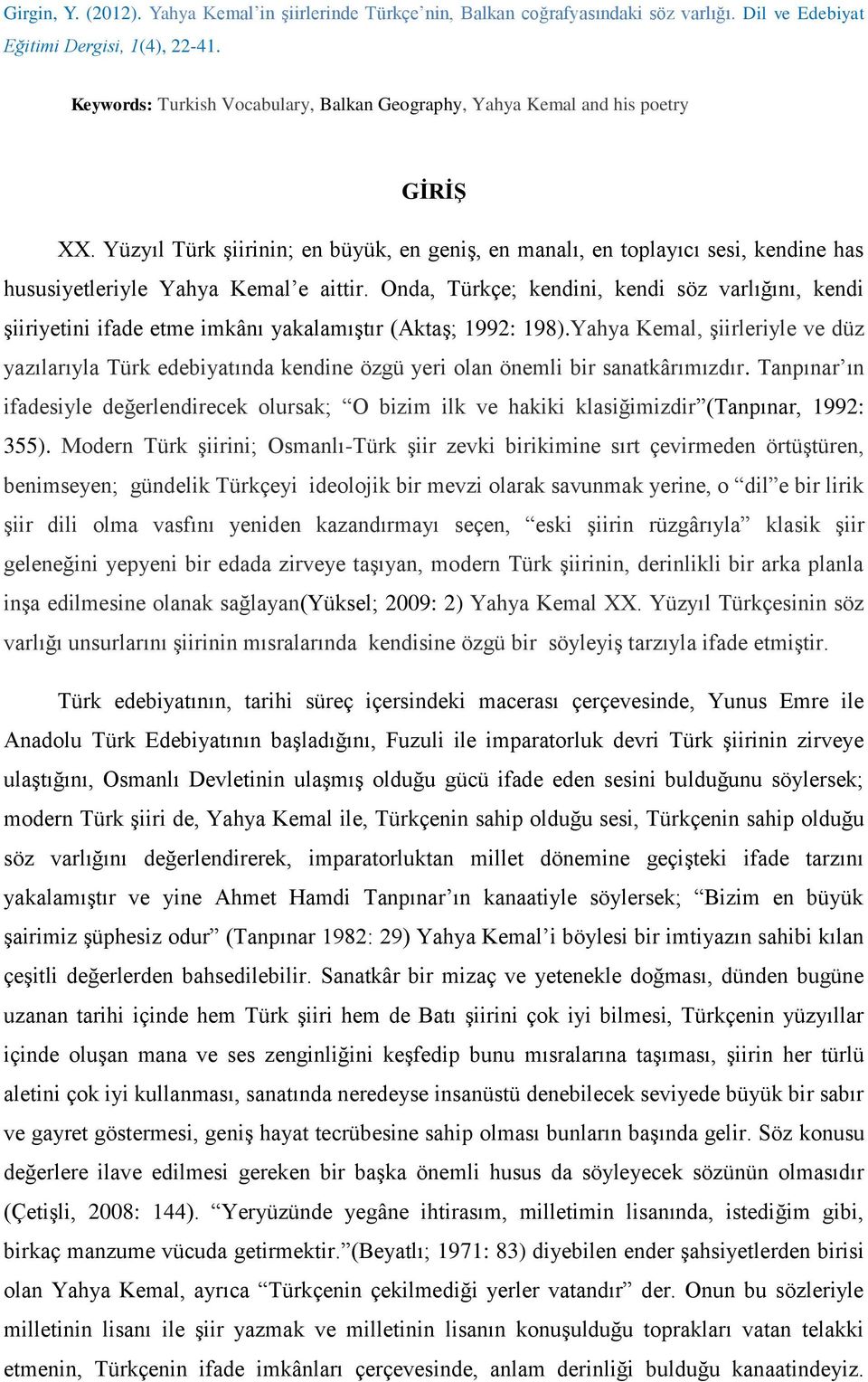 Girgin, Y. (2012). Yahya Kemal'in şiirlerinde Türkçe'nin, Balkan coğrafyasındaki söz varlığı. Dil ve Edebiyat Eğitimi Dergisi, 1(4), 22-41.

Keywords: Turkish Vocabulary, Balkan Geography, Yahya Kemal and his poetry

GİRİŞ

XX. Yüzyıl Türk şiirinin; en büyük, en geniş, en manalı, en toplayıcı sesi, kendine has hususiyetleriyle Yahya Kemal'e aittir. Onda, Türkçe; kendini, kendi söz varlığını, kendi şiiriyetini ifade etme imkânı yakalamıştır (Aktaş; 1992: 198).Yahya Kemal, şiirleriyle ve düz yazılarıyla Türk edebiyatında kendine özgü yeri olan önemli bir sanatkârımızdır. Tanpınar'ın ifadesiyle değerlendirecek olursak; "O bizim ilk ve hakiki klasiğimizdir"(Tanpınar, 1992: 355). Modern Türk şiirini; Osmanlı-Türk şiir zevki birikimine sırt çevirmeden örtüştüren, benimseyen; gündelik Türkçeyi ideolojik bir mevzi olarak savunmak yerine, o "dil"e bir lirik şiir dili olma vasfını yeniden kazandırmayı seçen, "eski şiirin rüzgârıyla" klasik şiir geleneğini yepyeni bir edada zirveye taşıyan, modern Türk şiirinin, derinlikli bir arka planla inşa edilmesine olanak sağlayan(Yüksel; 2009: 2) Yahya Kemal XX. Yüzyıl Türkçesinin söz varlığı unsurlarını şiirinin mısralarında kendisine özgü bir söyleyiş tarzıyla ifade etmiştir.

Türk edebiyatının, tarihi süreç içersindeki macerası çerçevesinde, Yunus Emre ile Anadolu Türk Edebiyatının başladığını, Fuzuli ile imparatorluk devri Türk şiirinin zirveye ulaştığını, Osmanlı Devletinin ulaşmış olduğu gücü ifade eden sesini bulduğunu söylersek; modern Türk şiiri de, Yahya Kemal ile, Türkçenin sahip olduğu sesi, Türkçenin sahip olduğu söz varlığını değerlendirerek, imparatorluktan millet dönemine geçişteki ifade tarzını yakalamıştır ve yine Ahmet Hamdi Tanpınar'ın kanaatiyle söylersek; "Bizim en büyük şairimiz şüphesiz odur" (Tanpınar 1982: 29) Yahya Kemal'i böylesi bir imtiyazın sahibi kılan çeşitli değerlerden bahsedilebilir. Sanatkâr bir mizaç ve yetenekle doğması, dünden bugüne uzanan tarihi içinde hem Türk şiiri hem de Batı şiirini çok iyi bilmesi, Türkçenin yüzyıllar içinde oluşan mana ve ses zenginliğini keşfedip bunu mısralarına taşıması, şiirin her türlü aletini çok iyi kullanması, sanatında neredeyse insanüstü denebilecek seviyede büyük bir sabır ve gayret göstermesi, geniş hayat tecrübesine sahip olması bunların başında gelir. Söz konusu değerlere ilave edilmesi gereken bir başka önemli husus da söyleyecek sözünün olmasıdır (Çetişli, 2008: 144). "Yeryüzünde yegâne ihtirasım, milletimin lisanında, istediğim gibi, birkaç manzume vücuda getirmektir."(Beyatlı; 1971: 83) diyebilen ender şahsiyetlerden birisi olan Yahya Kemal, ayrıca "Türkçenin çekilmediği yerler vatandır" der. Onun bu sözleriyle milletinin lisanı ile şiir yazmak ve milletinin lisanın konuşulduğu toprakları vatan telakki etmenin, Türkçenin ifade imkânları çerçevesinde, anlam derinliği bulduğu kanaatindeyiz.